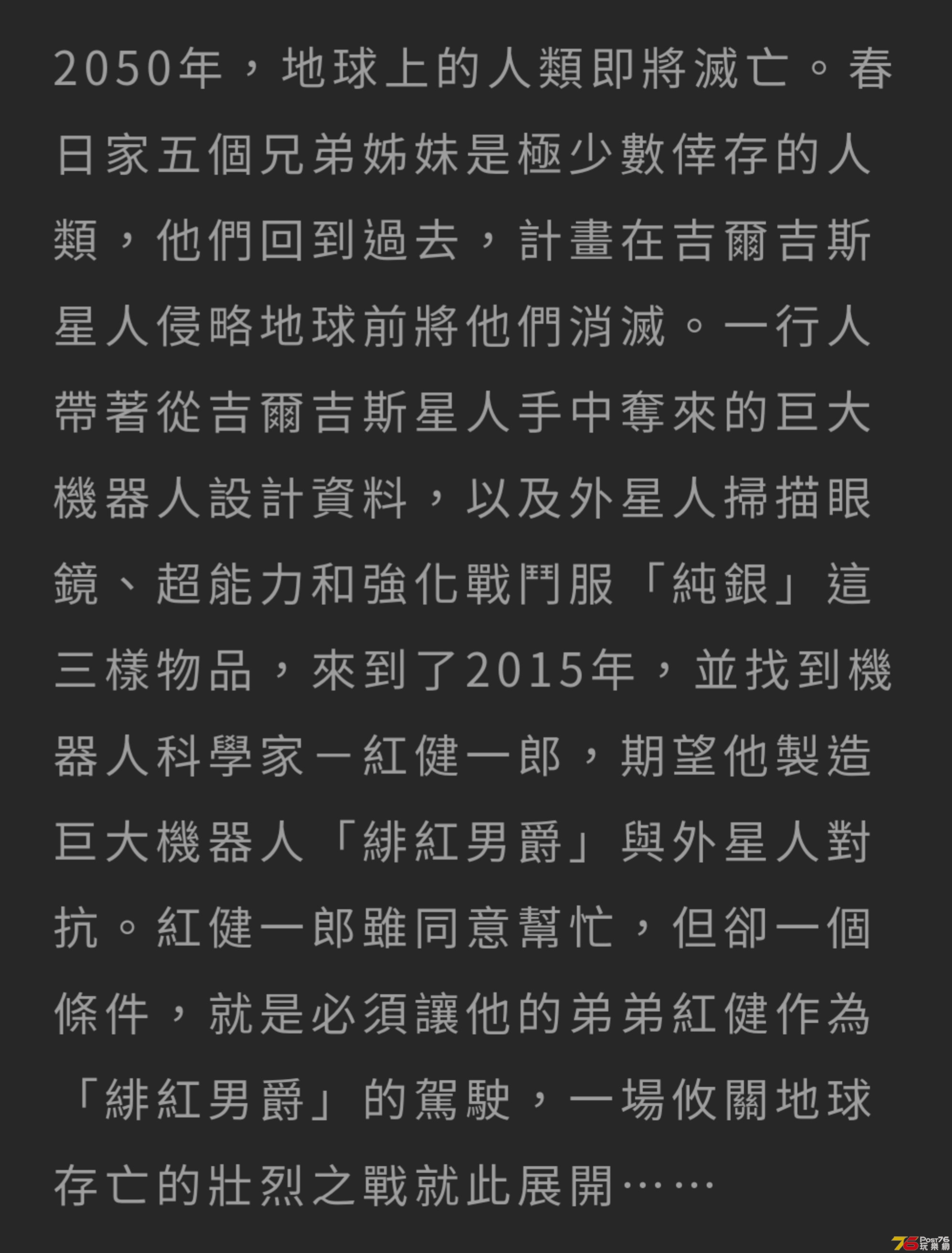 2050年，地球上的人類即將滅亡。春日家五個兄弟姊妹是極少數倖存的人類，他們回到過去，計畫在吉爾吉斯星人侵略地球前將他們消滅。一行人帶著從吉爾吉斯星人手中奪來的巨大機器人設計資料，以及外星人掃描眼鏡、超能力和強化戰鬥服「純銀」這三樣物品，來到了2015年，並找到機器人科學家－紅健一郎，期望他製造巨大機器人「緋紅男爵」與外星人對抗。紅健一郎雖同意幫忙，但卻一個條件，就是必須讓他的弟弟紅健作為「緋紅男爵」的駕駛，一場攸關地球存亡的壯烈之戰就此展開……

76 Post76 玩樂網